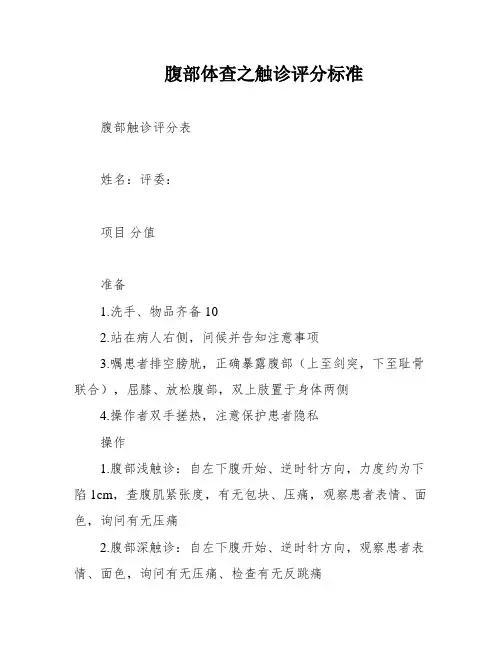 腹部体查之触诊评分标准

腹部触诊评分表

姓名：评委：

项目 分值

准备

1.洗手、物品齐备 10

2.站在病人右侧，问候并告知注意事项

3.嘱患者排空膀胱，正确暴露腹部（上至剑突，下至耻骨联合），屈膝、放松腹部，双上肢置于身体两侧

4.操作者双手搓热，注意保护患者隐私

操作

1.腹部浅触诊：自左下腹开始、逆时针方向，力度约为下陷 1cm，查腹肌紧张度，有无包块、压痛，观察患者表情、面色，询问有无压痛

2.腹部深触诊：自左下腹开始、逆时针方向，观察患者表情、面色，询问有无压痛、检查有无反跳痛